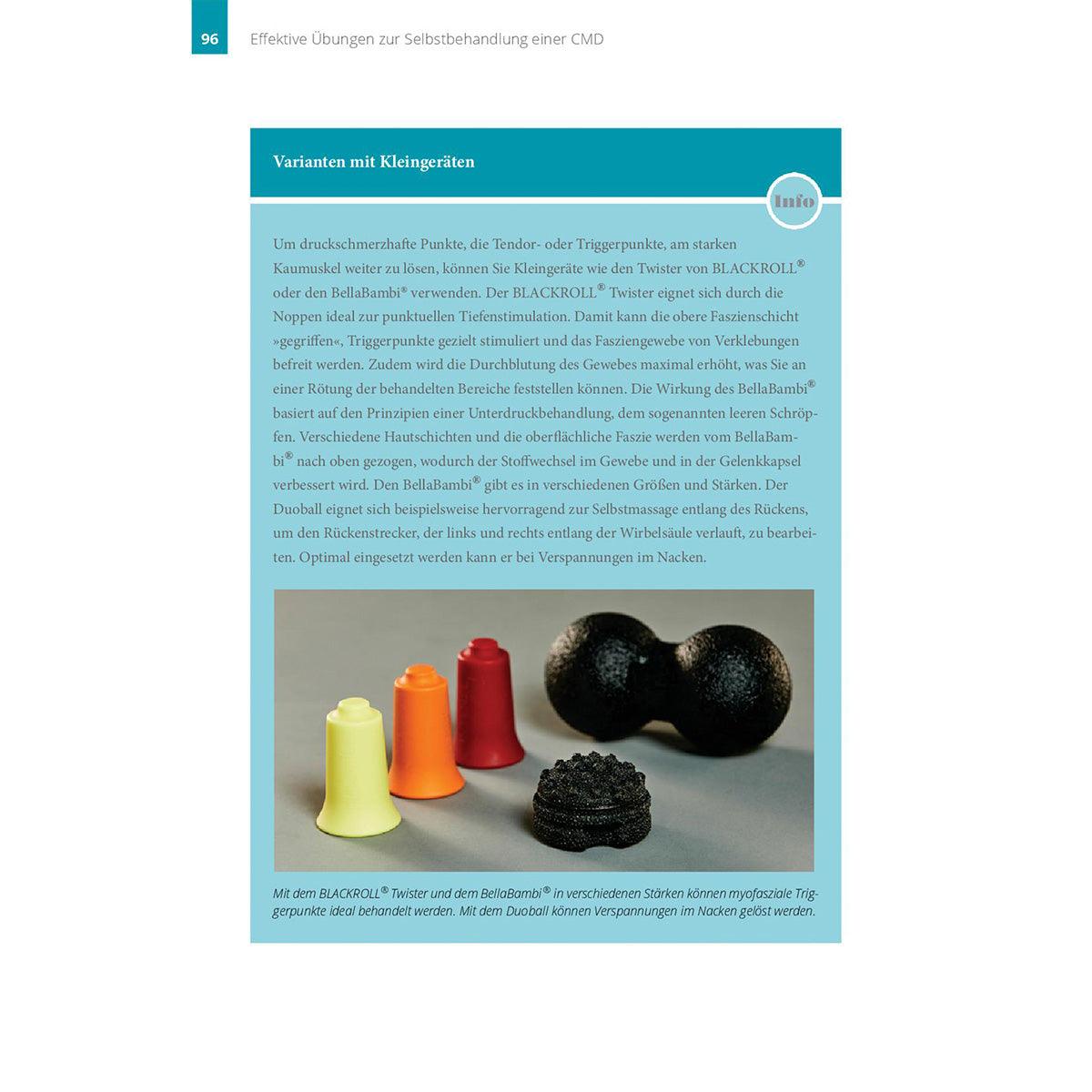 96 Effektive Übungen zur Selbstbehandlung einer CMD

Varianten mit Kleingeräten

Info

Um druckschmerzhafte Punkte, die Tendor- oder Triggerpunkte, am starken Kaumuskel weiter zu lösen, können Sie Kleingeräte wie den Twister von BLACKROLL® oder den BellaBambi® verwenden. Der BLACKROLL® Twister eignet sich durch die Noppen ideal zur punktuellen Tiefenstimulation. Damit kann die obere Faszienschicht »gegriffen«, Triggerpunkte gezielt stimuliert und das Fasziengewebe von Verklebungen befreit werden. Zudem wird die Durchblutung des Gewebes maximal erhöht, was Sie an einer Rötung der behandelten Bereiche feststellen können. Die Wirkung des BellaBambi® basiert auf den Prinzipien einer Unterdruckbehandlung, dem sogenannten leeren Schröpfen. Verschiedene Hautschichten und die oberflächliche Faszie werden vom BellaBambi® nach oben gezogen, wodurch der Stoffwechsel im Gewebe und in der Gelenkkapsel verbessert wird. Den BellaBambi® gibt es in verschiedenen Größen und Stärken. Der Duoball eignet sich beispielsweise hervorragend zur Selbstmassage entlang des Rückens, um den Rückenstrecker, der links und rechts entlang der Wirbelsäule verlauft, zu bearbeiten. Optimal eingesetzt werden kann er bei Verspannungen im Nacken.

Mit dem BLACKROLL® Twister und dem BellaBambi® in verschiedenen Stärken können myofasziale Triggerpunkte ideal behandelt werden. Mit dem Duoball können Verspannungen im Nacken gelöst werden.